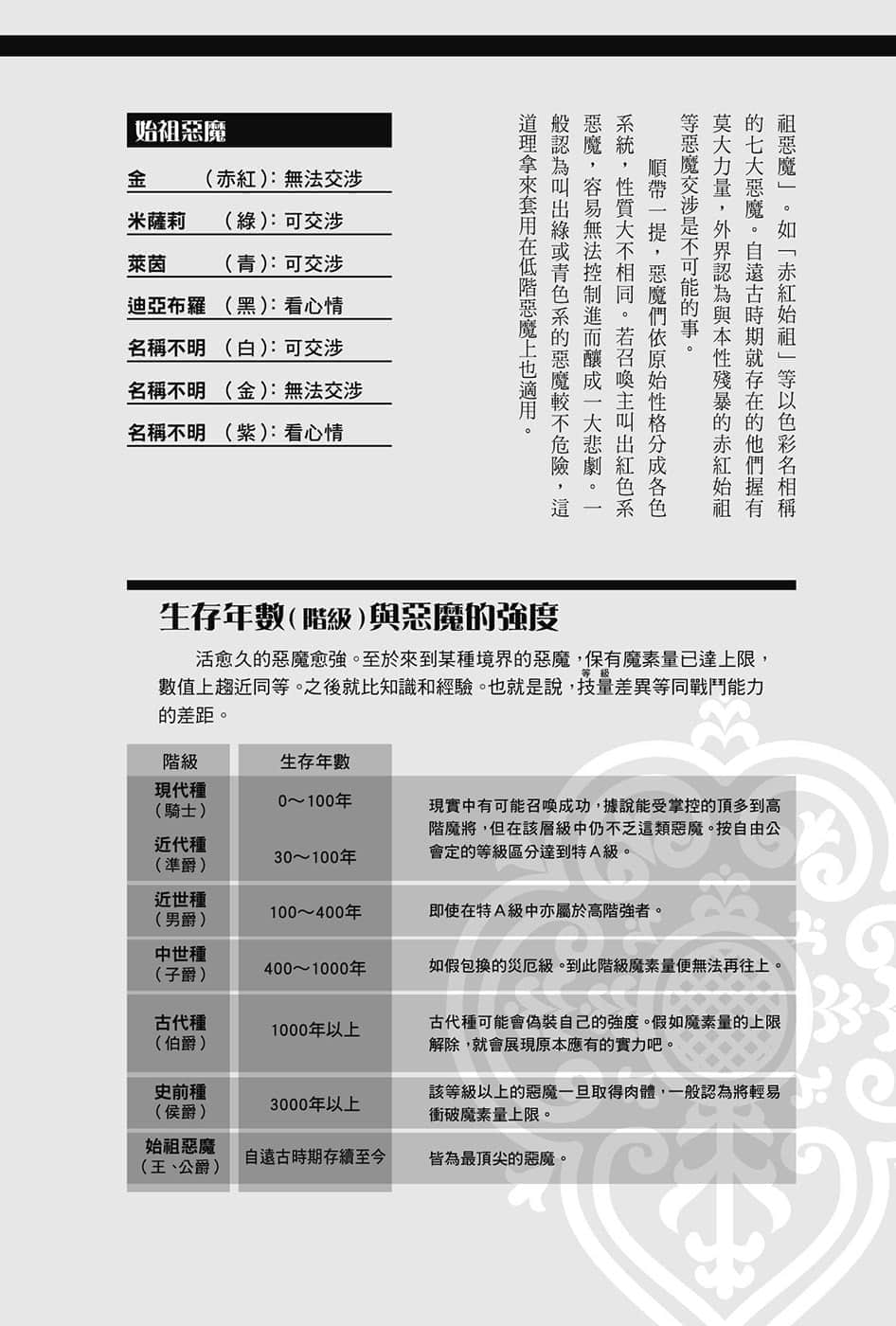 祖惡魔」。如「赤紅始祖」等以色彩名相稱的七大惡魔。自遠古時期就存在的他們握有莫大力量，外界認為與本性殘暴的赤紅始祖等惡魔交涉是不可能的事。

順帶一提，惡魔們依原始性格分成各色系統，性質大不相同。若召喚主叫出紅色系惡魔，容易無法控制進而釀成一大悲劇。一般認為叫出綠或青色系的惡魔較不危險，這道理拿來套用在低階惡魔上也適用。

始祖惡魔

金　（赤紅）：無法交涉

米薩莉　（綠）：可交涉

萊茵　（青）：可交涉

迪亞布羅　（黑）：看心情

名稱不明　（白）：可交涉

名稱不明　（金）：無法交涉

名稱不明　（紫）：看心情

生存年數（階級）與惡魔的強度

活愈久的惡魔愈強。至於來到某種境界的惡魔，保有魔素量已達上限，數值上趨近同等。之後就比知識和經驗。也就是說，技量(等級)差異等同戰鬥能力的差距。

| 階級 | 生存年數 | |
|---|---|---|
| 現代種（騎士） | 0～100年 | 現實中有可能召喚成功，據說能受掌控的頂多到高階魔將，但在該層級中仍不乏這類惡魔。按自由公會定的等級區分達到特Ａ級。 |
| 近代種（準爵） | 30～100年 | |
| 近世種（男爵） | 100～400年 | 即使在特Ａ級中亦屬於高階強者。 |
| 中世種（子爵） | 400～1000年 | 如假包換的災厄級。到此階級魔素量便無法再往上。 |
| 古代種（伯爵） | 1000年以上 | 古代種可能會偽裝自己的強度。假如魔素量的上限解除，就會展現原本應有的實力吧。 |
| 史前種（侯爵） | 3000年以上 | 該等級以上的惡魔一旦取得肉體，一般認為將輕易衝破魔素量上限。 |
| 始祖惡魔（王、公爵） | 自遠古時期存續至今 | 皆為最頂尖的惡魔。 |